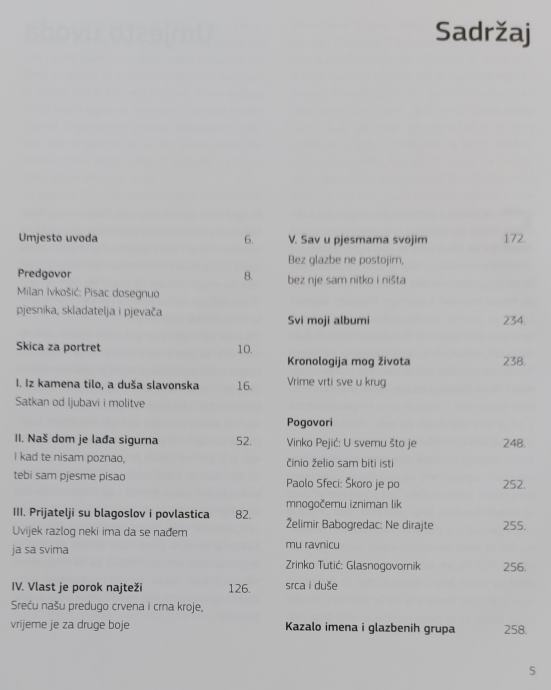 Sadržaj

Umjesto uvoda 6.

Predgovor 8.
Milan Ivkošić: Pisac dosegnuo pjesnika, skladatelja i pjevača

Skica za portret 10.

I. Iz kamena tilo, a duša slavonska 16.
Satkan od ljubavi i molitve

II. Naš dom je lađa sigurna 52.
I kad te nisam poznao, tebi sam pjesme pisao

III. Prijatelji su blagoslov i povlastica 82.
Uvijek razlog neki ima da se nađem ja sa svima

IV. Vlast je porok najteži 126.
Sreću našu predugo crvena i crna kroje, vrijeme je za druge boje

V. Sav u pjesmama svojim 172.
Bez glazbe ne postojim, bez nje sam nitko i ništa

Svi moji albumi 234.

Kronologija mog života 238.
Vrime vrti sve u krug

Pogovori
Vinko Pejić: U svemu što je činio želio sam biti isti 248.
Paolo Sfeci: Škoro je po mnogočemu izniman lik 252.
Želimir Babogredac: Ne dirajte mu ravnicu 255.
Zrinko Tutić: Glasnogovornik srca i duše 256.

Kazalo imena i glazbenih grupa 258.

5